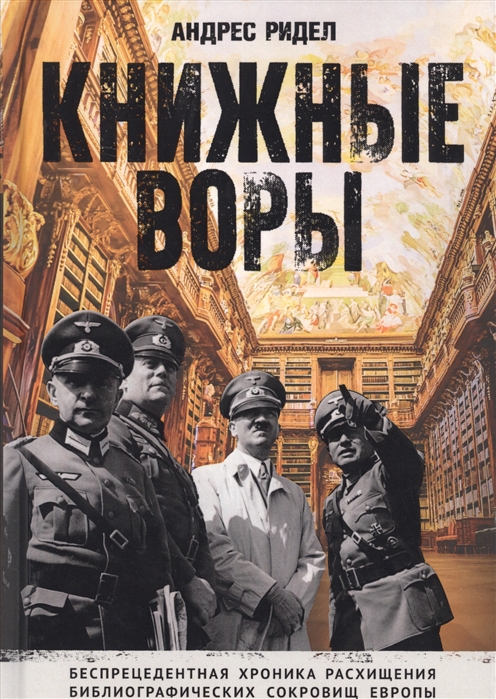 АНДРЕС РИДЕЛ

КНИЖНЫЕ ВОРЫ

БЕСПРЕЦЕДЕНТНАЯ ХРОНИКА РАСХИЩЕНИЯ БИБЛИОГРАФИЧЕСКИХ СОКРОВИЩ ЕВРОПЫ